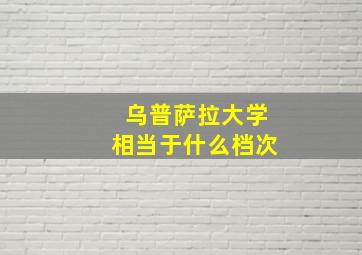 乌普萨拉大学
相当于什么档次